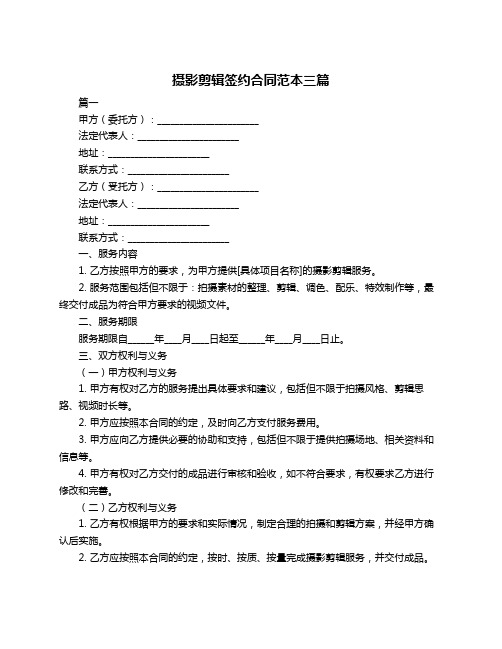 摄影剪辑签约合同范本三篇

篇一

甲方（委托方）：____________________

法定代表人：____________________

地址：____________________

联系方式：____________________

乙方（受托方）：____________________

法定代表人：____________________

地址：____________________

联系方式：____________________

一、服务内容

1. 乙方按照甲方的要求，为甲方提供[具体项目名称]的摄影剪辑服务。

2. 服务范围包括但不限于：拍摄素材的整理、剪辑、调色、配乐、特效制作等，最终交付成品为符合甲方要求的视频文件。

二、服务期限

服务期限自_____年____月____日起至_____年____月____日止。

三、双方权利与义务

（一）甲方权利与义务

1. 甲方有权对乙方的服务提出具体要求和建议，包括但不限于拍摄风格、剪辑思路、视频时长等。

2. 甲方应按照本合同的约定，及时向乙方支付服务费用。

3. 甲方应向乙方提供必要的协助和支持，包括但不限于提供拍摄场地、相关资料和信息等。

4. 甲方有权对乙方交付的成品进行审核和验收，如不符合要求，有权要求乙方进行修改和完善。

（二）乙方权利与义务

1. 乙方有权根据甲方的要求和实际情况，制定合理的拍摄和剪辑方案，并经甲方确认后实施。

2. 乙方应按照本合同的约定，按时、按质、按量完成摄影剪辑服务，并交付成品。